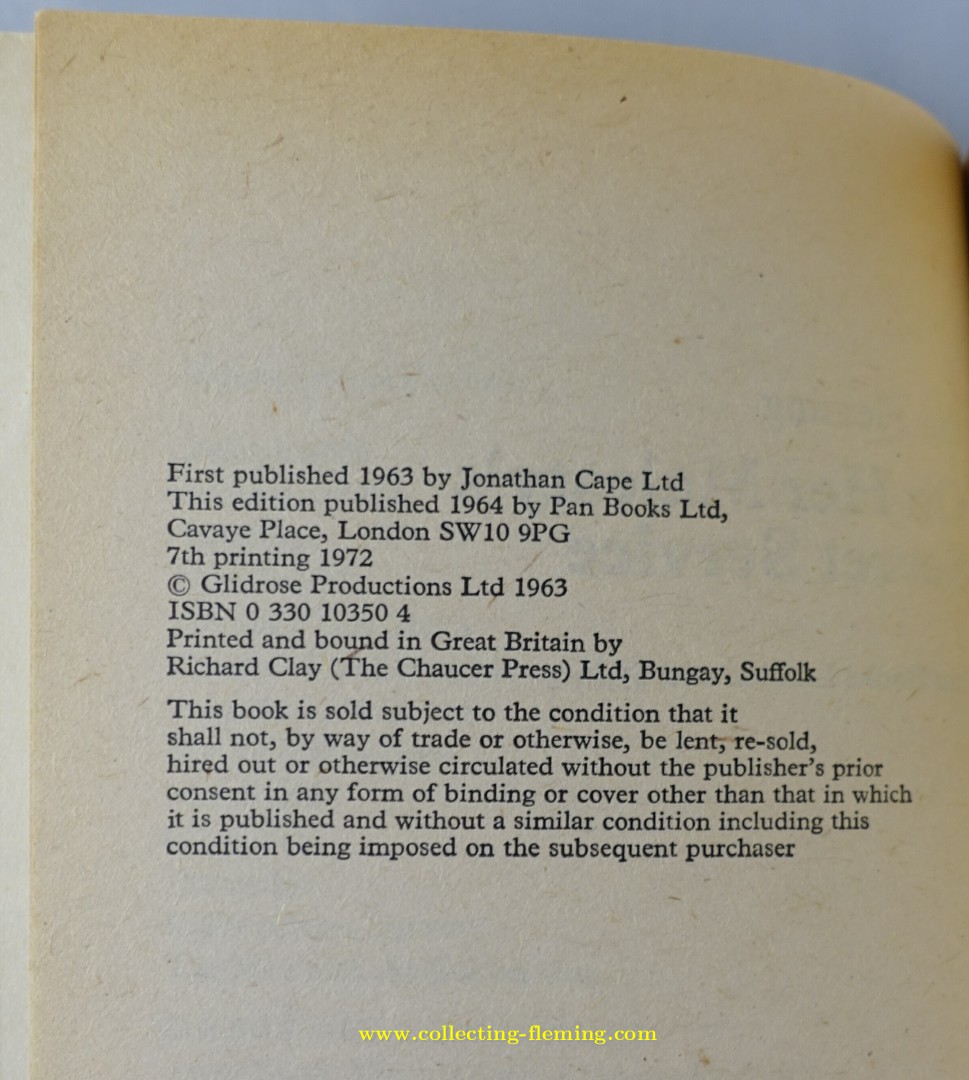 First published 1963 by Jonathan Cape Ltd
This edition published 1964 by Pan Books Ltd, Cavaye Place, London SW10 9PG
7th printing 1972
© Glidrose Productions Ltd 1963
ISBN 0 330 10350 4
Printed and bound in Great Britain by Richard Clay (The Chaucer Press) Ltd, Bungay, Suffolk

This book is sold subject to the condition that it shall not, by way of trade or otherwise, be lent, re-sold, hired out or otherwise circulated without the publisher's prior consent in any form of binding or cover other than that in which it is published and without a similar condition including this condition being imposed on the subsequent purchaser

www.collecting-fleming.com